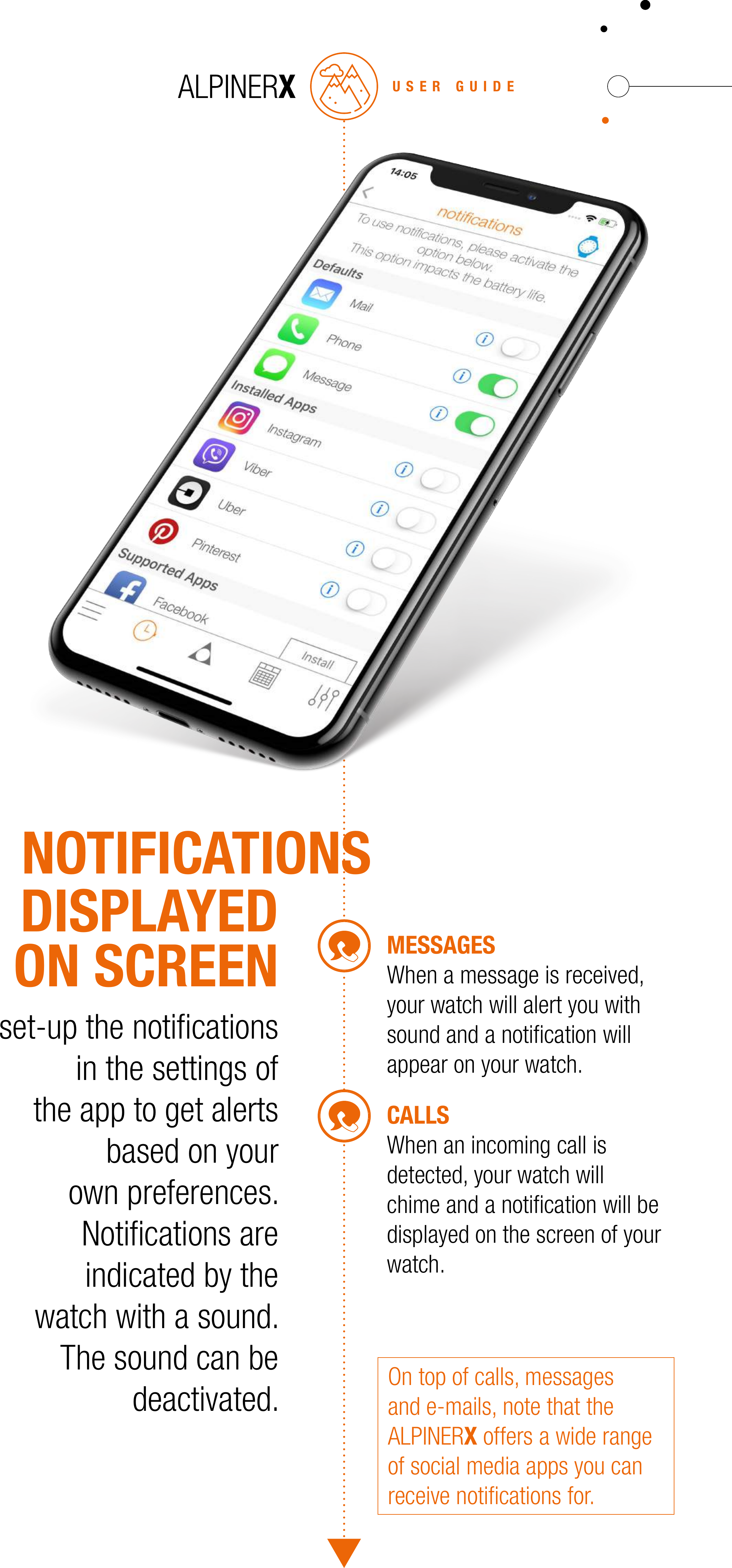 ALPINERX USER GUIDE

14:05
notifications
To use notifications, please activate the option below.
This option impacts the battery life.
Defaults
Mail
Phone
Message
Installed Apps
Instagram
Viber
Uber
Pinterest
Supported Apps
Facebook
Install

NOTIFICATIONS DISPLAYED ON SCREEN

set-up the notifications in the settings of the app to get alerts based on your own preferences. Notifications are indicated by the watch with a sound. The sound can be deactivated.

MESSAGES
When a message is received, your watch will alert you with sound and a notification will appear on your watch.

CALLS
When an incoming call is detected, your watch will chime and a notification will be displayed on the screen of your watch.

On top of calls, messages and e-mails, note that the ALPINERX offers a wide range of social media apps you can receive notifications for.